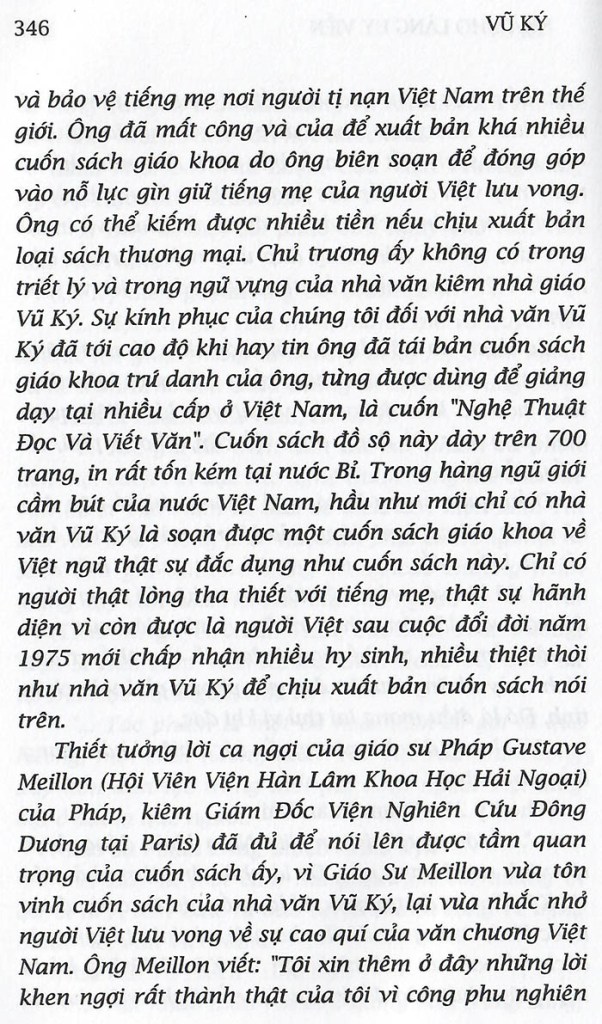 346 VŨ KÝ

và bảo vệ tiếng mẹ nơi người tị nạn Việt Nam trên thế giới. Ông đã mất công và của để xuất bản khá nhiều cuốn sách giáo khoa do ông biên soạn để đóng góp vào nỗ lực gìn giữ tiếng mẹ của người Việt lưu vong. Ông có thể kiếm được nhiều tiền nếu chịu xuất bản loại sách thương mại. Chủ trương ấy không có trong triết lý và trong ngữ vựng của nhà văn kiêm nhà giáo Vũ Ký. Sự kính phục của chúng tôi đối với nhà văn Vũ Ký đã tới cao độ khi hay tin ông đã tái bản cuốn sách giáo khoa trứ danh của ông, từng được dùng để giảng dạy tại nhiều cấp ở Việt Nam, là cuốn "Nghệ Thuật Đọc Và Viết Văn". Cuốn sách đồ sộ này dày trên 700 trang, in rất tốn kém tại nước Bỉ. Trong hàng ngũ giới cầm bút của nước Việt Nam, hầu như mới chỉ có nhà văn Vũ Ký là soạn được một cuốn sách giáo khoa về Việt ngữ thật sự đắc dụng như cuốn sách này. Chỉ có người thật lòng tha thiết với tiếng mẹ, thật sự hãnh diện vì còn được là người Việt sau cuộc đổi đời năm 1975 mới chấp nhận nhiều hy sinh, nhiều thiệt thòi như nhà văn Vũ Ký để chịu xuất bản cuốn sách nói trên.

Thiết tưởng lời ca ngợi của giáo sư Pháp Gustave Meillon (Hội Viên Viện Hàn Lâm Khoa Học Hải Ngoại) của Pháp, kiêm Giám Đốc Viện Nghiên Cứu Đông Dương tại Paris) đã đủ để nói lên được tầm quan trọng của cuốn sách ấy, vì Giáo Sư Meillon vừa tôn vinh cuốn sách của nhà văn Vũ Ký, lại vừa nhắc nhở người Việt lưu vong về sự cao quí của văn chương Việt Nam. Ông Meillon viết: "Tôi xin thêm ở đây những lời khen ngợi rất thành thật của tôi vì công phu nghiên